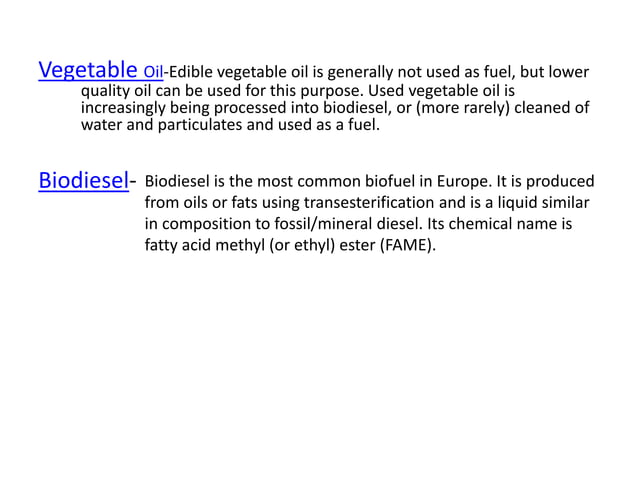 Vegetable Oil-Edible vegetable oil is generally not used as fuel, but lower quality oil can be used for this purpose. Used vegetable oil is increasingly being processed into biodiesel, or (more rarely) cleaned of water and particulates and used as a fuel.

Biodiesel- Biodiesel is the most common biofuel in Europe. It is produced from oils or fats using transesterification and is a liquid similar in composition to fossil/mineral diesel. Its chemical name is fatty acid methyl (or ethyl) ester (FAME).